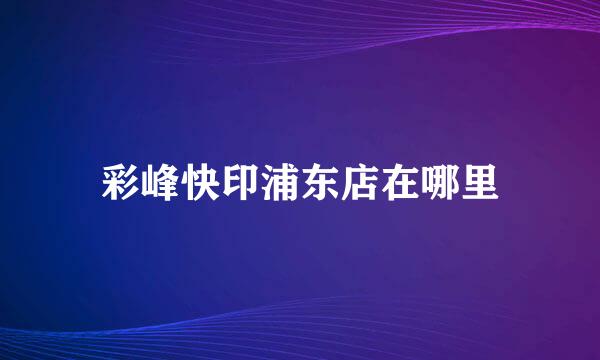 彩峰快印浦东店在哪里